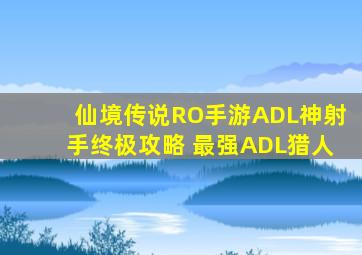 仙境传说RO手游ADL神射手终极攻略 最强ADL猎人